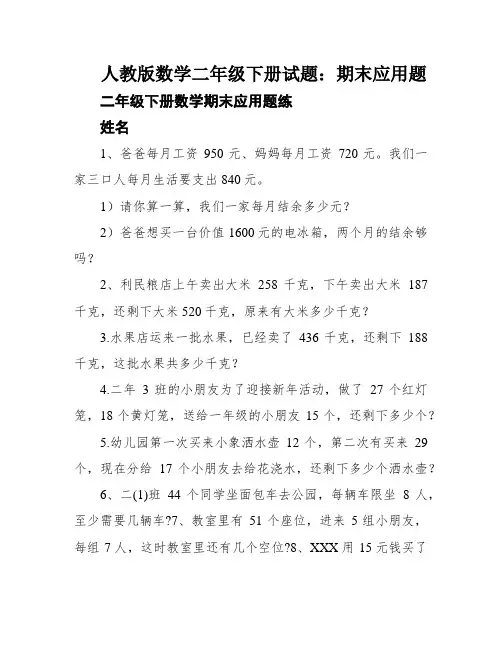 人教版数学二年级下册试题：期末应用题

二年级下册数学期末应用题练

姓名

1、爸爸每月工资 950 元、妈妈每月工资 720 元。我们一家三口人每月生活要支出 840 元。

1）请你算一算，我们一家每月结余多少元？

2）爸爸想买一台价值 1600 元的电冰箱，两个月的结余够吗？

2、利民粮店上午卖出大米 258 千克，下午卖出大米 187 千克，还剩下大米 520 千克，原来有大米多少千克？

3.水果店运来一批水果，已经卖了 436 千克，还剩下 188 千克，这批水果共多少千克？

4.二年 3 班的小朋友为了迎接新年活动，做了 27 个红灯笼，18 个黄灯笼，送给一年级的小朋友 15 个，还剩下多少个？

5.幼儿园第一次买来小象洒水壶 12 个，第二次有买来 29 个，现在分给 17 个小朋友去给花浇水，还剩下多少个洒水壶？

6、二(1)班 44 个同学坐面包车去公园，每辆车限坐 8 人，至少需要几辆车?7、教室里有 51 个座位，进来 5 组小朋友，每组 7 人，这时教室里还有几个空位?8、XXX 用 15 元钱买了